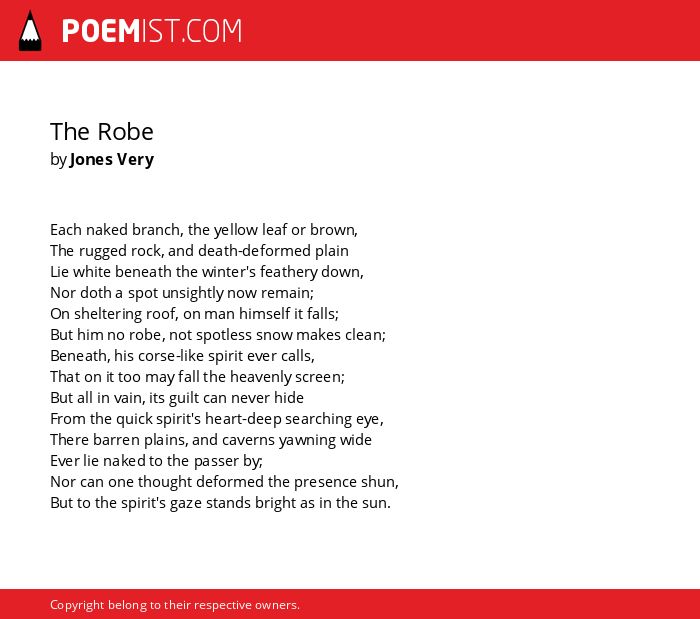 POEMIST.COM

The Robe
by Jones Very

Each naked branch, the yellow leaf or brown,
The rugged rock, and death-deformed plain
Lie white beneath the winter's feathery down,
Nor doth a spot unsightly now remain;
On sheltering roof, on man himself it falls;
But him no robe, not spotless snow makes clean;
Beneath, his corse-like spirit ever calls,
That on it too may fall the heavenly screen;
But all in vain, its guilt can never hide
From the quick spirit's heart-deep searching eye,
There barren plains, and caverns yawning wide
Ever lie naked to the passer by;
Nor can one thought deformed the presence shun,
But to the spirit's gaze stands bright as in the sun.

Copyright belong to their respective owners.